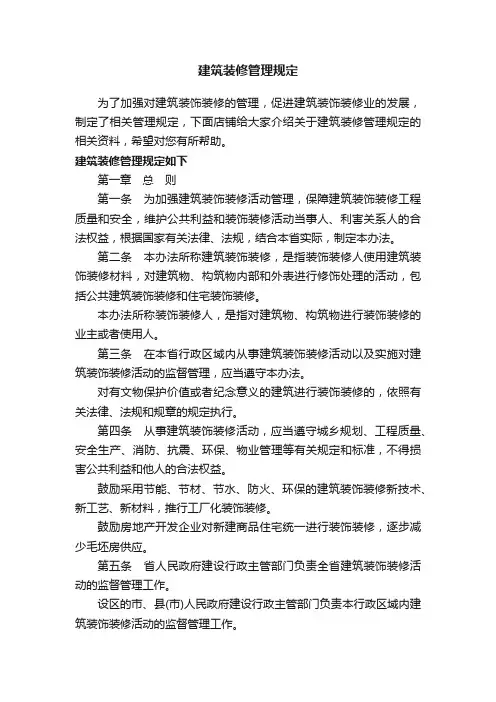 建筑装修管理规定

为了加强对建筑装饰装修的管理，促进建筑装饰装修业的发展，制定了相关管理规定，下面店铺给大家介绍关于建筑装修管理规定的相关资料，希望对您有所帮助。

建筑装修管理规定如下

第一章　总　则

第一条　为加强建筑装饰装修活动管理，保障建筑装饰装修工程质量和安全，维护公共利益和装饰装修活动当事人、利害关系人的合法权益，根据国家有关法律、法规，结合本省实际，制定本办法。

第二条　本办法所称建筑装饰装修，是指装饰装修人使用建筑装饰装修材料，对建筑物、构筑物内部和外表进行修饰处理的活动，包括公共建筑装饰装修和住宅装饰装修。

本办法所称装饰装修人，是指对建筑物、构筑物进行装饰装修的业主或者使用人。

第三条　在本省行政区域内从事建筑装饰装修活动以及实施对建筑装饰装修活动的监督管理，应当遵守本办法。

对有文物保护价值或者纪念意义的建筑进行装饰装修的，依照有关法律、法规和规章的规定执行。

第四条　从事建筑装饰装修活动，应当遵守城乡规划、工程质量、安全生产、消防、抗震、环保、物业管理等有关规定和标准，不得损害公共利益和他人的合法权益。

鼓励采用节能、节材、节水、防火、环保的建筑装饰装修新技术、新工艺、新材料，推行工厂化装饰装修。

鼓励房地产开发企业对新建商品住宅统一进行装饰装修，逐步减少毛坯房供应。

第五条　省人民政府建设行政主管部门负责全省建筑装饰装修活动的监督管理工作。

设区的市、县(市)人民政府建设行政主管部门负责本行政区域内建筑装饰装修活动的监督管理工作。